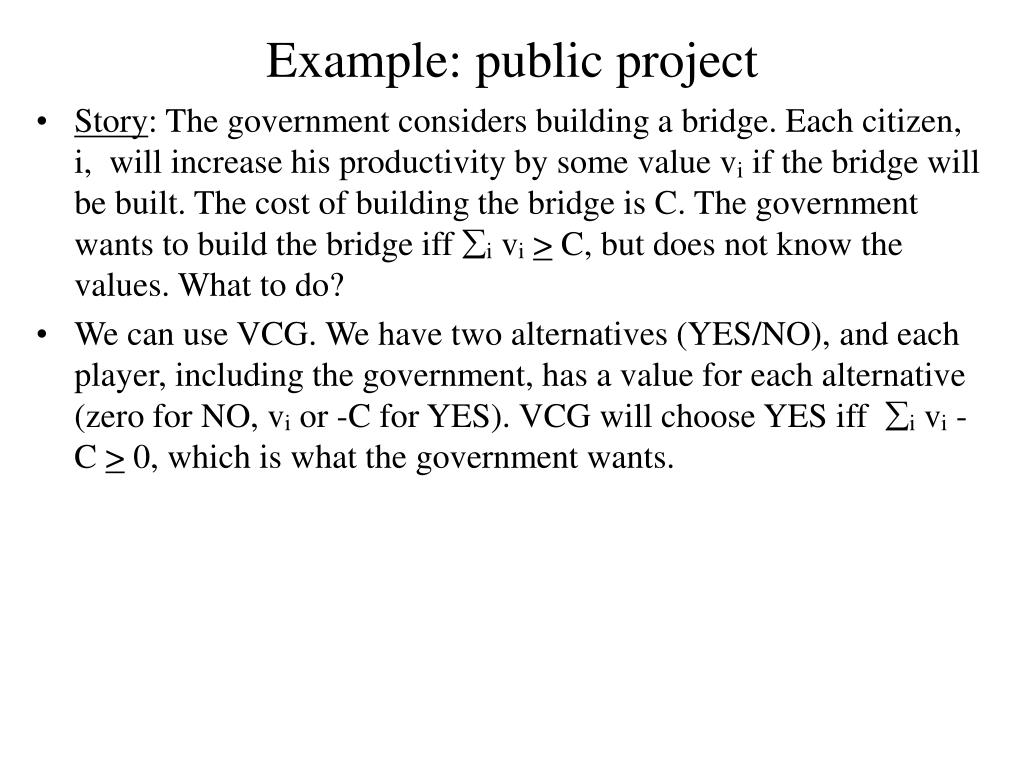 Example: public project

• Story: The government considers building a bridge. Each citizen, i, will increase his productivity by some value $v_i$ if the bridge will be built. The cost of building the bridge is C. The government wants to build the bridge iff $\sum_i v_i \geq C$, but does not know the values. What to do?

• We can use VCG. We have two alternatives (YES/NO), and each player, including the government, has a value for each alternative (zero for NO, $v_i$ or -C for YES). VCG will choose YES iff $\sum_i v_i - C \geq 0$, which is what the government wants.